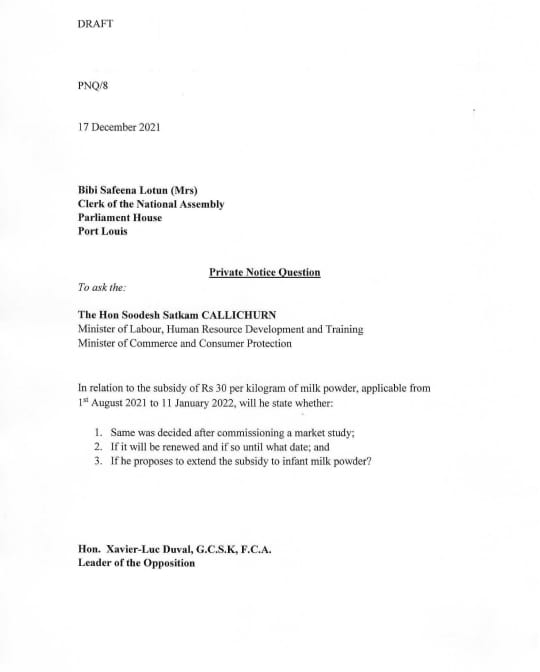 DRAFT

PNQ/8

17 December 2021

Bibi Safeena Lotun (Mrs)
Clerk of the National Assembly
Parliament House
Port Louis

Private Notice Question

To ask the:

The Hon Soodesh Satkam CALLICHURN
Minister of Labour, Human Resource Development and Training
Minister of Commerce and Consumer Protection

In relation to the subsidy of Rs 30 per kilogram of milk powder, applicable from 1$^{st}$ August 2021 to 11 January 2022, will he state whether:

1. Same was decided after commissioning a market study;
2. If it will be renewed and if so until what date; and
3. If he proposes to extend the subsidy to infant milk powder?

Hon. Xavier-Luc Duval, G.C.S.K, F.C.A.
Leader of the Opposition